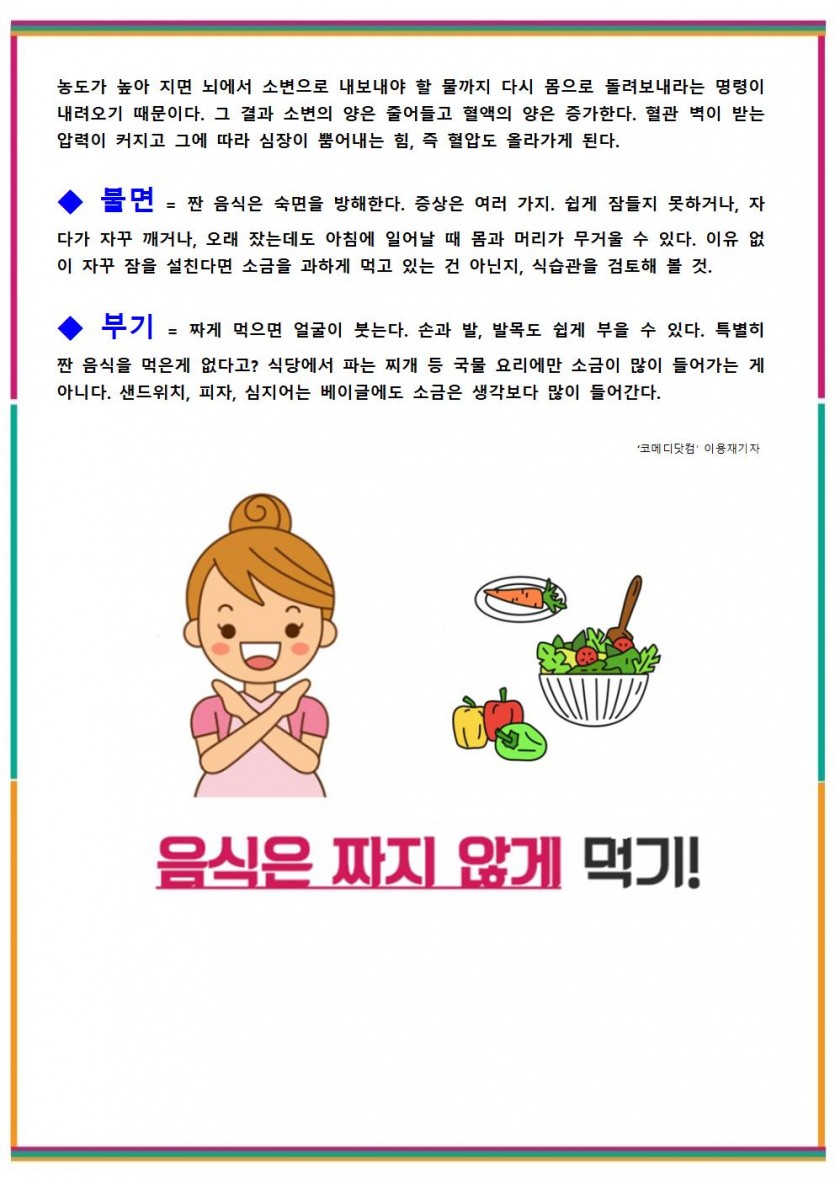 농도가 높아 지면 뇌에서 소변으로 내보내야 할 물까지 다시 몸으로 돌려보내라는 명령이 내려오기 때문이다. 그 결과 소변의 양은 줄어들고 혈액의 양은 증가한다. 혈관 벽이 받는 압력이 커지고 그에 따라 심장이 뿜어내는 힘, 즉 혈압도 올라가게 된다.

◆ 불면 = 짠 음식은 숙면을 방해한다. 증상은 여러 가지. 쉽게 잠들지 못하거나, 자다가 자꾸 깨거나, 오래 잤는데도 아침에 일어날 때 몸과 머리가 무거울 수 있다. 이유 없이 자꾸 잠을 설친다면 소금을 과하게 먹고 있는 건 아닌지, 식습관을 검토해 볼 것.

◆ 부기 = 짜게 먹으면 얼굴이 붓는다. 손과 발, 발목도 쉽게 부을 수 있다. 특별히 짠 음식을 먹은게 없다고? 식당에서 파는 찌개 등 국물 요리에만 소금이 많이 들어가는 게 아니다. 샌드위치, 피자, 심지어는 베이글에도 소금은 생각보다 많이 들어간다.

'코메디닷컴' 이용재기자

음식은 짜지 않게 먹기!